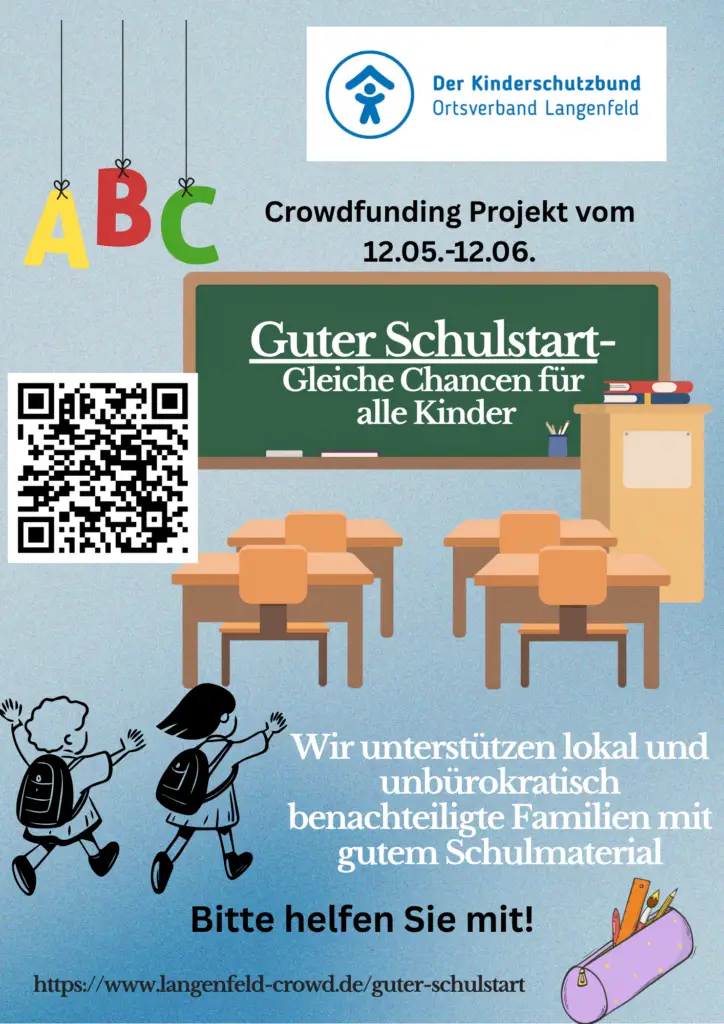 Der Kinderschutzbund
Ortsverband Langenfeld

ABC

Crowdfunding Projekt vom 12.05.-12.06.

Guter Schulstart-
Gleiche Chancen für alle Kinder

Wir unterstützen lokal und unbürokratisch benachteiligte Familien mit gutem Schulmaterial

Bitte helfen Sie mit!

https://www.langenfeld-crowd.de/guter-schulstart